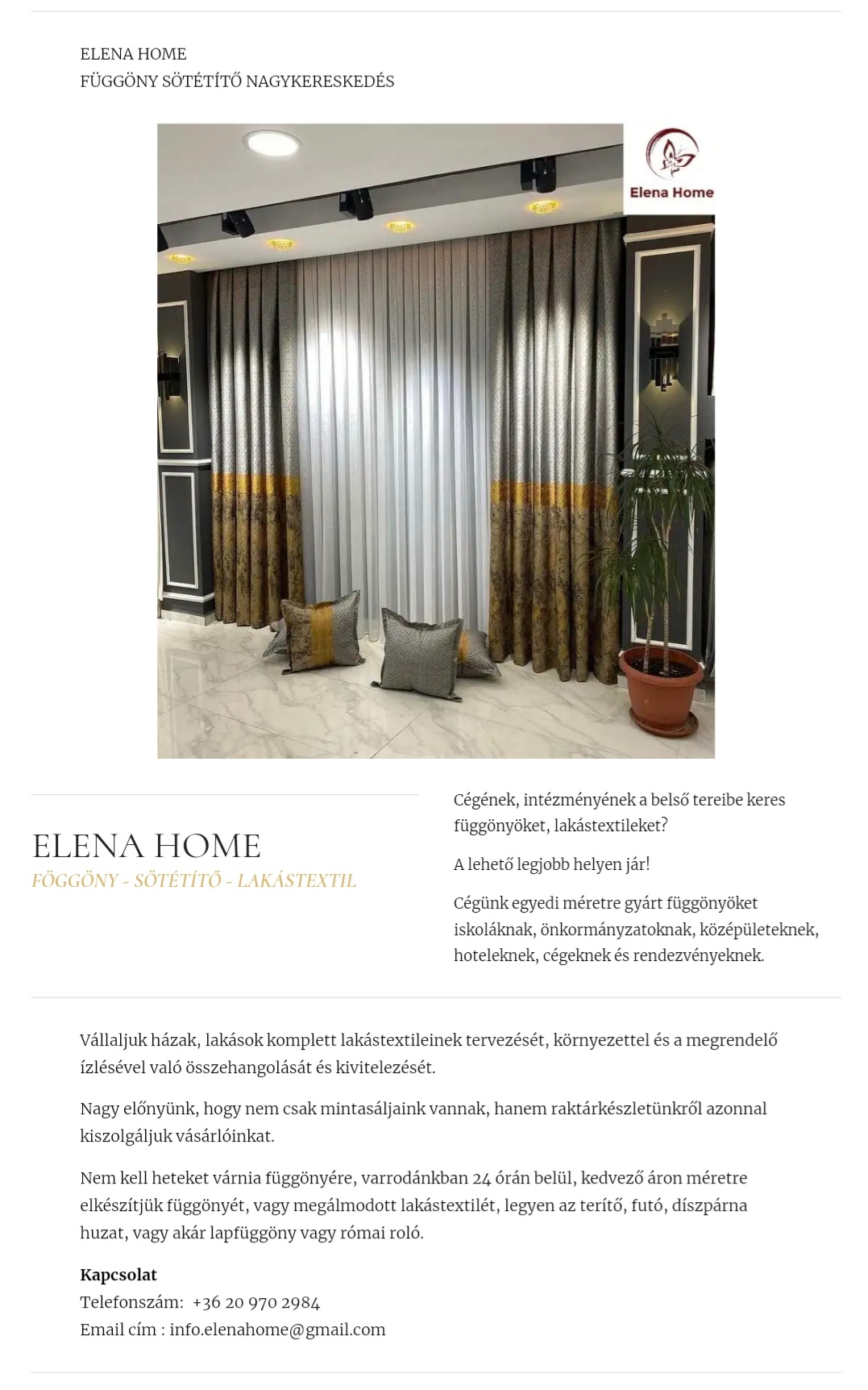 ELENA HOME
FÜGGÖNY SÖTÉTÍTŐ NAGYKERESKEDÉS

Elena Home

ELENA HOME
FÖGGÖNY - SÖTÉTÍTŐ - LAKÁSTEXTIL

Cégének, intézményének a belső tereibe keres függönyöket, lakástextileket?

A lehető legjobb helyen jár!

Cégünk egyedi méretre gyárt függönyöket iskoláknak, önkormányzatoknak, középületeknek, hoteleknek, cégeknek és rendezvényeknek.

Vállaljuk házak, lakások komplett lakástextileinek tervezését, környezettel és a megrendelő ízlésével való összehangolását és kivitelezését.

Nagy előnyünk, hogy nem csak mintasáljaink vannak, hanem raktárkészletünkről azonnal kiszolgáljuk vásárlóinkat.

Nem kell heteket várnia függönyére, varrodánkban 24 órán belül, kedvező áron méretre elkészítjük függönyét, vagy megálmodott lakástextilét, legyen az terítő, futó, díszpárna huzat, vagy akár lapfüggöny vagy római roló.

Kapcsolat
Telefonszám: +36 20 970 2984
Email cím : info.elenahome@gmail.com